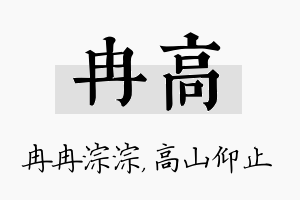 冉高

冉冉淙淙,高山仰止